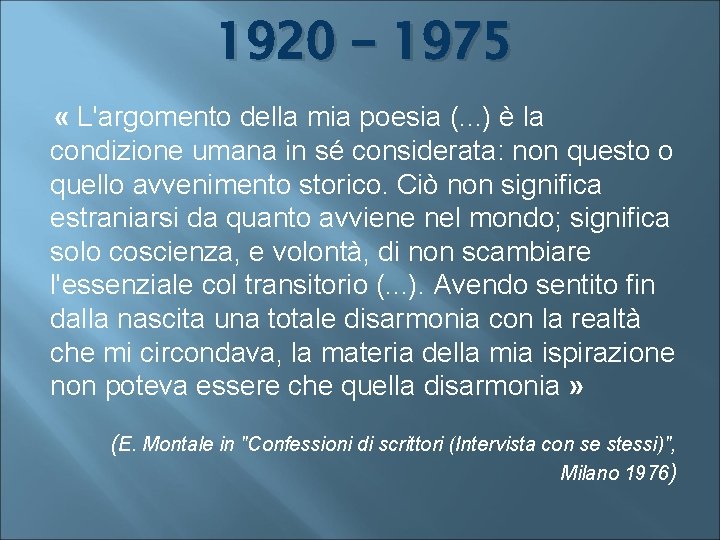 1920 – 1975

« L'argomento della mia poesia (...) è la condizione umana in sé considerata: non questo o quello avvenimento storico. Ciò non significa estraniarsi da quanto avviene nel mondo; significa solo coscienza, e volontà, di non scambiare l'essenziale col transitorio (...). Avendo sentito fin dalla nascita una totale disarmonia con la realtà che mi circondava, la materia della mia ispirazione non poteva essere che quella disarmonia »

(E. Montale in "Confessioni di scrittori (Intervista con se stessi)", Milano 1976)